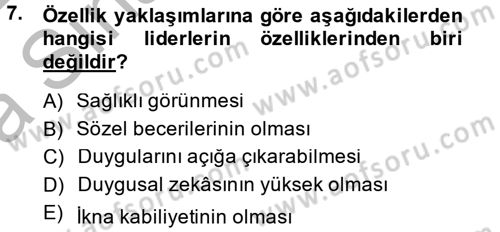 7. Özellik yaklaşımlarına göre aşağıdakilerden hangisi liderlerin özelliklerinden biri değildir?

A) Sağlıklı görünmesi
B) Sözel becerilerinin olması
C) Duygularını açığa çıkarabilmesi
D) Duygusal zekâsının yüksek olması
E) İkna kabiliyetinin olması

www.aofsoru.com